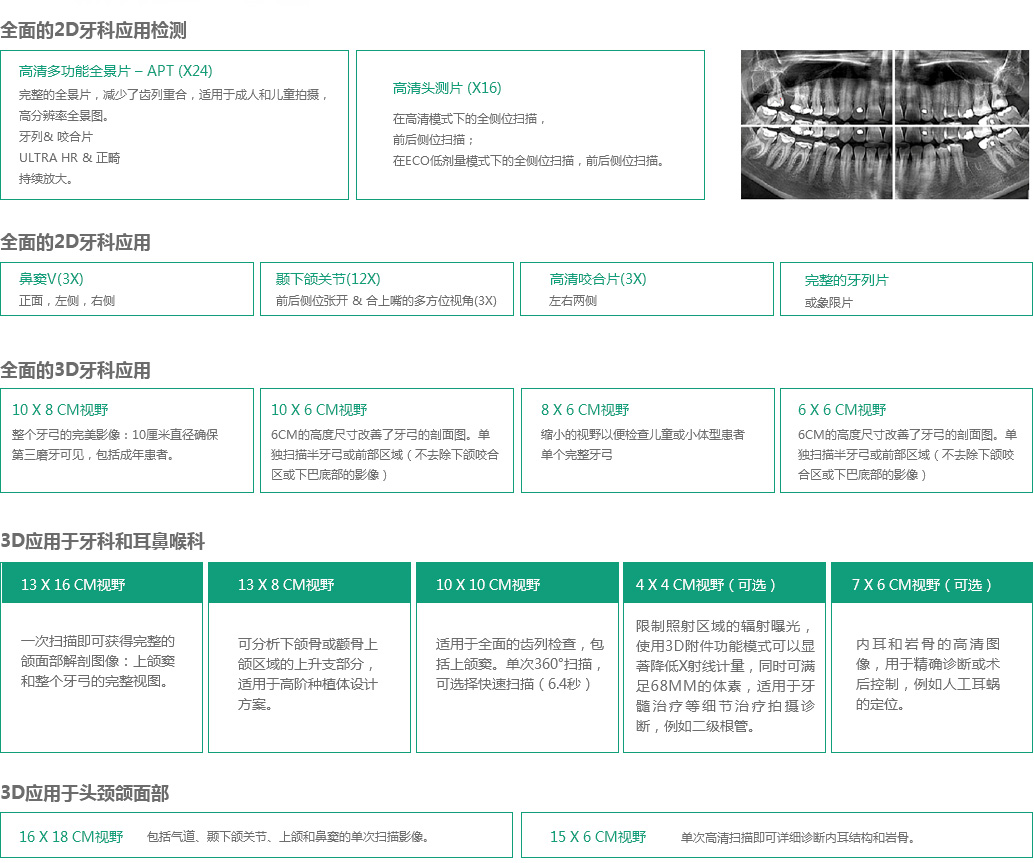 全面的2D牙科应用检测

高清多功能全景片 – APT (X24)
完整的全景片，减少了齿列重合，适用于成人和儿童拍摄，高分辨率全景图。
牙列& 咬合片
ULTRA HR & 正畸
持续放大。

高清头测片 (X16)
在高清模式下的全侧位扫描，
前后侧位扫描；
在ECO低剂量模式下的全侧位扫描，前后侧位扫描。

全面的2D牙科应用

鼻窦V(3X)
正面，左侧，右侧

颞下颌关节(12X)
前后侧位张开 & 合上嘴的多方位视角(3X)

高清咬合片(3X)
左右两侧

完整的牙列片
或象限片

全面的3D牙科应用

10 X 8 CM视野
整个牙弓的完美影像：10厘米直径确保第三磨牙可见，包括成年患者。

10 X 6 CM视野
6CM的高度尺寸改善了牙弓的剖面图。单独扫描半牙弓或前部区域（不去除下颌咬合区或下巴底部的影像）

8 X 6 CM视野
缩小的视野以便检查儿童或小体型患者单个完整牙弓

6 X 6 CM视野
6CM的高度尺寸改善了牙弓的剖面图。单独扫描半牙弓或前部区域（不去除下颌咬合区或下巴底部的影像）

3D应用于牙科和耳鼻喉科

13 X 16 CM视野
一次扫描即可获得完整的颌面部解剖图像：上颌窦和整个牙弓的完整视图。

13 X 8 CM视野
可分析下颌骨或颧骨上颌区域的上升支部分，适用于高阶种植体设计方案。

10 X 10 CM视野
适用于全面的齿列检查，包括上颌窦。单次360°扫描，可选择快速扫描（6.4秒）

4 X 4 CM视野（可选）
限制照射区域的辐射曝光，使用3D附件功能模式可以显著降低X射线计量，同时可满足68MM的体素，适用于牙髓治疗等细节治疗拍摄诊断，例如二级根管。

7 X 6 CM视野（可选）
内耳和岩骨的高清图像，用于精确诊断或术后控制，例如人工耳蜗的定位。

3D应用于头颈颌面部

16 X 18 CM视野 包括气道、颞下颌关节、上颌和鼻窦的单次扫描影像。

15 X 6 CM视野 单次高清扫描即可详细诊断内耳结构和岩骨。